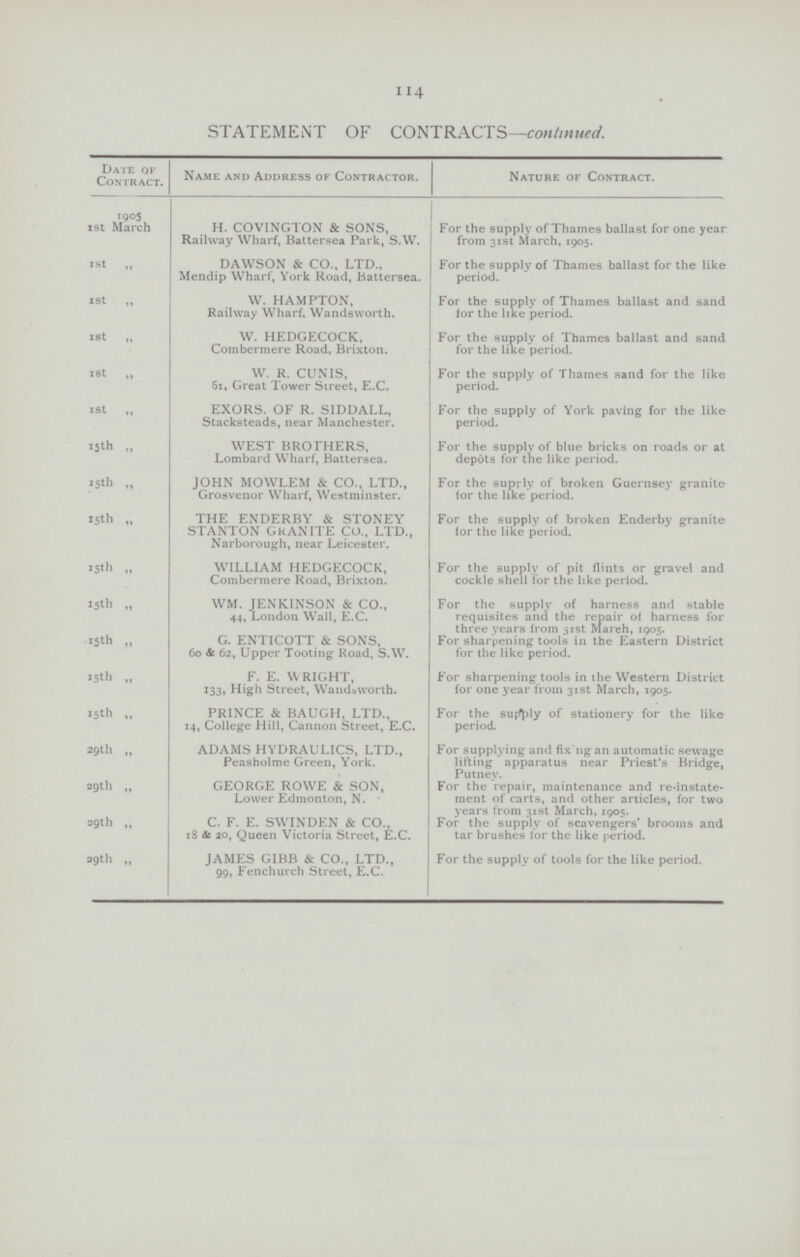 114

STATEMENT OF CONTRACTS—continued.

| Date of Contract. | Name and Address of Contractor. | Nature of Contract. |
|---|---|---|
| 1905 1st March | H. COVINGTON & SONS, Railway Wharf, Battersea Park, S.W. | For the supply of Thames ballast for one year from 31st March, 1905. |
| 1st ,, | DAWSON & CO., LTD., Mendip Wharf, York Road, Battersea. | For the supply of Thames ballast for the like period. |
| 1st ,, | W. HAMPTON, Railway Wharf, Wandsworth. | For the supply of Thames ballast and sand for the like period. |
| 1st ,, | W. HEDGECOCK, Combermere Road, Brixton. | For the supply of Thames ballast and sand for the like period. |
| 1st ,, | W. R. CUNIS, 61, Great Tower Street, E.C. | For the supply of Thames sand for the like period. |
| 1st ,, | EXORS. OF R. SIDDALL, Stacksteads, near Manchester. | For the supply of York paving for the like period. |
| 15th ,, | WEST BROTHERS, Lombard Wharf, Battersea. | For the supply of blue bricks on roads or at depôts for the like period. |
| 15th ,, | JOHN MOWLEM & CO., LTD., Grosvenor Wharf, Westminster. | For the supply of broken Guernsey granite for the like period. |
| 15th ,, | THE ENDERBY & STONEY STANTON GRANITE CO., LTD., Narborough, near Leicester. | For the supply of broken Enderby granite for the like period. |
| 15th ,, | WILLIAM HEDGECOCK, Combermere Road, Brixton. | For the supply of pit flints or gravel and cockle shell for the like period. |
| 15th ,, | WM. JENKINSON & CO., 44, London Wall, E.C. | For the supply of harness and stable requisites and the repair of harness for three years from 31st March, 1905. |
| 15th ,, | G. ENTICOTT & SONS, 60 & 62, Upper Tooting Road, S.W. | For sharpening tools in the Eastern District for the like period. |
| 15th ,, | F. E. WRIGHT, 133, High Street, Wandsworth. | For sharpening tools in the Western District for one year from 31st March, 1905. |
| 15th ,, | PRINCE & BAUGH, LTD., 14, College Hill, Cannon Street, E.C. | For the supply of stationery for the like period. |
| 29th ,, | ADAMS HYDRAULICS, LTD., Peasholme Green, York. | For supplying and fixing an automatic sewage lifting apparatus near Priest's Bridge, Putney. |
| 29th ,, | GEORGE ROWE & SON, Lower Edmonton, N. | For the repair, maintenance and re-instatement of carts, and other articles, for two years from 31st March, 1905. |
| 29th ,, | C. F. E. SWINDEN & CO., 18 & 20, Queen Victoria Street, E.C. | For the supply of scavengers' brooms and tar brushes for the like period. |
| 29th ,, | JAMES GIBB & CO., LTD., 99, Fenchurch Street, E.C. | For the supply of tools for the like period. |